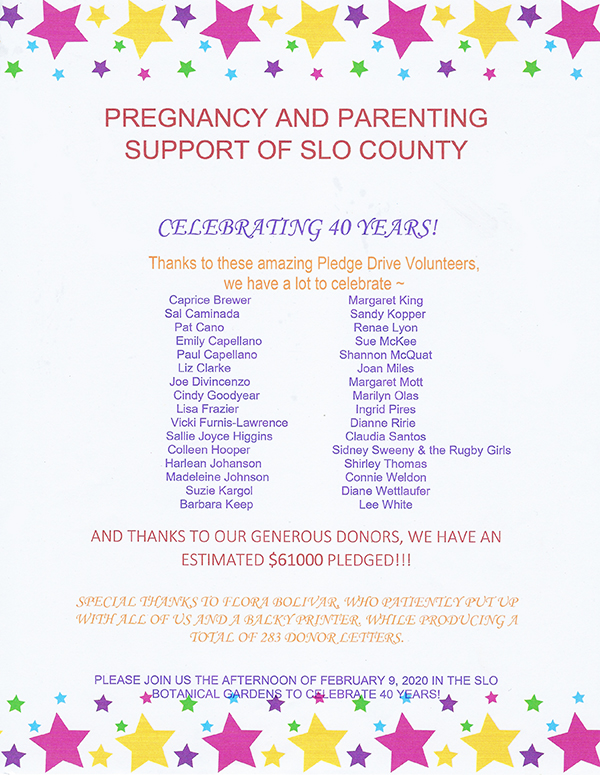 PREGNANCY AND PARENTING SUPPORT OF SLO COUNTY

CELEBRATING 40 YEARS!

Thanks to these amazing Pledge Drive Volunteers, we have a lot to celebrate ~

Caprice Brewer
Sal Caminada
Pat Cano
Emily Capellano
Paul Capellano
Liz Clarke
Joe Divincenzo
Cindy Goodyear
Lisa Frazier
Vicki Furnis-Lawrence
Sallie Joyce Higgins
Colleen Hooper
Harlean Johanson
Madeleine Johnson
Suzie Kargol
Barbara Keep

Margaret King
Sandy Kopper
Renae Lyon
Sue McKee
Shannon McQuat
Joan Miles
Margaret Mott
Marilyn Olas
Ingrid Pires
Dianne Ririe
Claudia Santos
Sidney Sweeny & the Rugby Girls
Shirley Thomas
Connie Weldon
Diane Wettlaufer
Lee White

AND THANKS TO OUR GENEROUS DONORS, WE HAVE AN ESTIMATED $61000 PLEDGED!!!

SPECIAL THANKS TO FLORA BOLIVAR, WHO PATIENTLY PUT UP WITH ALL OF US AND A BALKY PRINTER, WHILE PRODUCING A TOTAL OF 283 DONOR LETTERS.

PLEASE JOIN US THE AFTERNOON OF FEBRUARY 9, 2020 IN THE SLO BOTANICAL GARDENS TO CELEBRATE 40 YEARS!